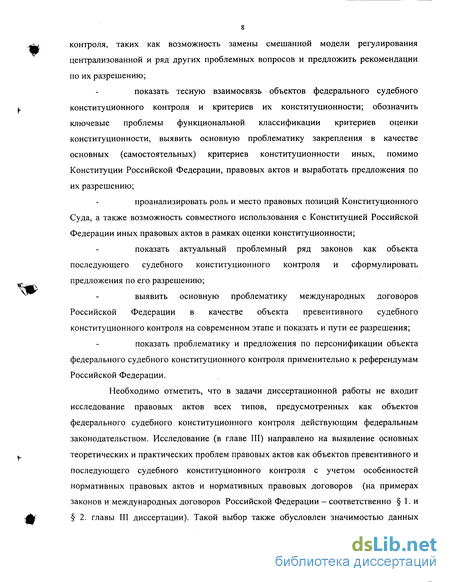 8

контроля, таких как возможность замены смешанной модели регулирования централизованной и ряд других проблемных вопросов и предложить рекомендации по их разрешению;

- показать тесную взаимосвязь объектов федерального судебного конституционного контроля и критериев их конституционности; обозначить ключевые проблемы функциональной классификации критериев оценки конституционности, выявить основную проблематику закрепления в качестве основных (самостоятельных) критериев конституционности иных, помимо Конституции Российской Федерации, правовых актов и выработать предложения по их разрешению;

- проанализировать роль и место правовых позиций Конституционного Суда, а также возможность совместного использования с Конституцией Российской Федерации иных правовых актов в рамках оценки конституционности;

- показать актуальный проблемный ряд законов как объекта последующего судебного конституционного контроля и сформулировать предложения по его разрешению;

- выявить основную проблематику международных договоров Российской Федерации в качестве объекта превентивного судебного конституционного контроля на современном этапе и показать и пути ее разрешения;

- показать проблематику и предложения по персонификации объекта федерального судебного конституционного контроля применительно к референдумам Российской Федерации.

Необходимо отметить, что в задачи диссертационной работы не входит исследование правовых актов всех типов, предусмотренных как объектов федерального судебного конституционного контроля действующим федеральным законодательством. Исследование (в главе III) направлено на выявление основных теоретических и практических проблем правовых актов как объектов превентивного и последующего судебного конституционного контроля с учетом особенностей нормативных правовых актов и нормативных правовых договоров (на примерах законов и международных договоров Российской Федерации – соответственно § 1. и § 2. главы III диссертации). Такой выбор также обусловлен значимостью данных

dsLib.net
библиотека диссертаций